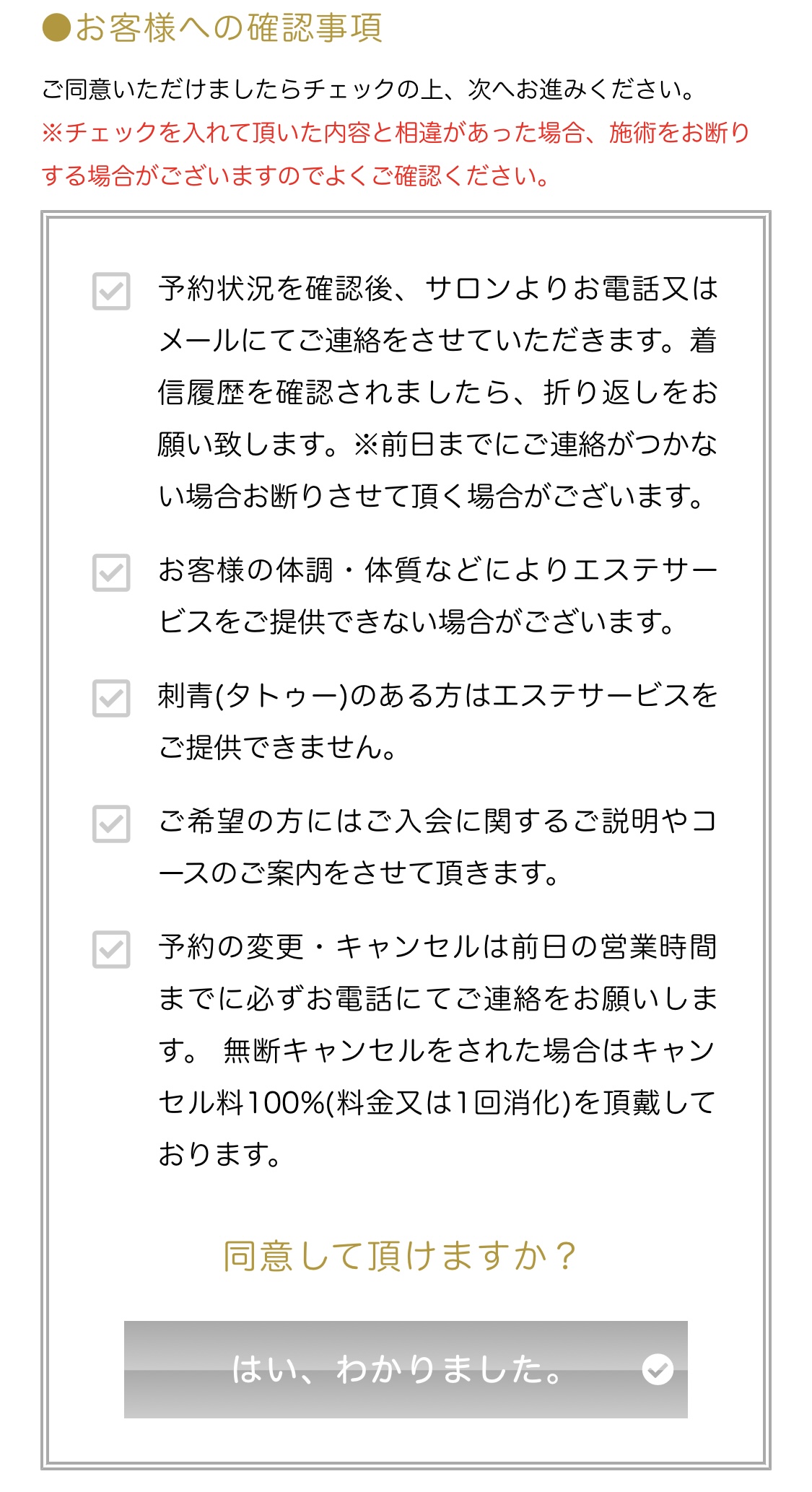 ●お客様への確認事項

ご同意いただけましたらチェックの上、次へお進みください。
※チェックを入れて頂いた内容と相違があった場合、施術をお断りする場合がございますのでよくご確認ください。

予約状況を確認後、サロンよりお電話又はメールにてご連絡をさせていただきます。着信履歴を確認されましたら、折り返しをお願い致します。※前日までにご連絡がつかない場合お断りさせて頂く場合がございます。

お客様の体調・体質などによりエステサービスをご提供できない場合がございます。

刺青(タトゥー)のある方はエステサービスをご提供できません。

ご希望の方にはご入会に関するご説明やコースのご案内をさせて頂きます。

予約の変更・キャンセルは前日の営業時間までに必ずお電話にてご連絡をお願いします。 無断キャンセルをされた場合はキャンセル料100%(料金又は1回消化)を頂戴しております。

同意して頂けますか？

はい、わかりました。